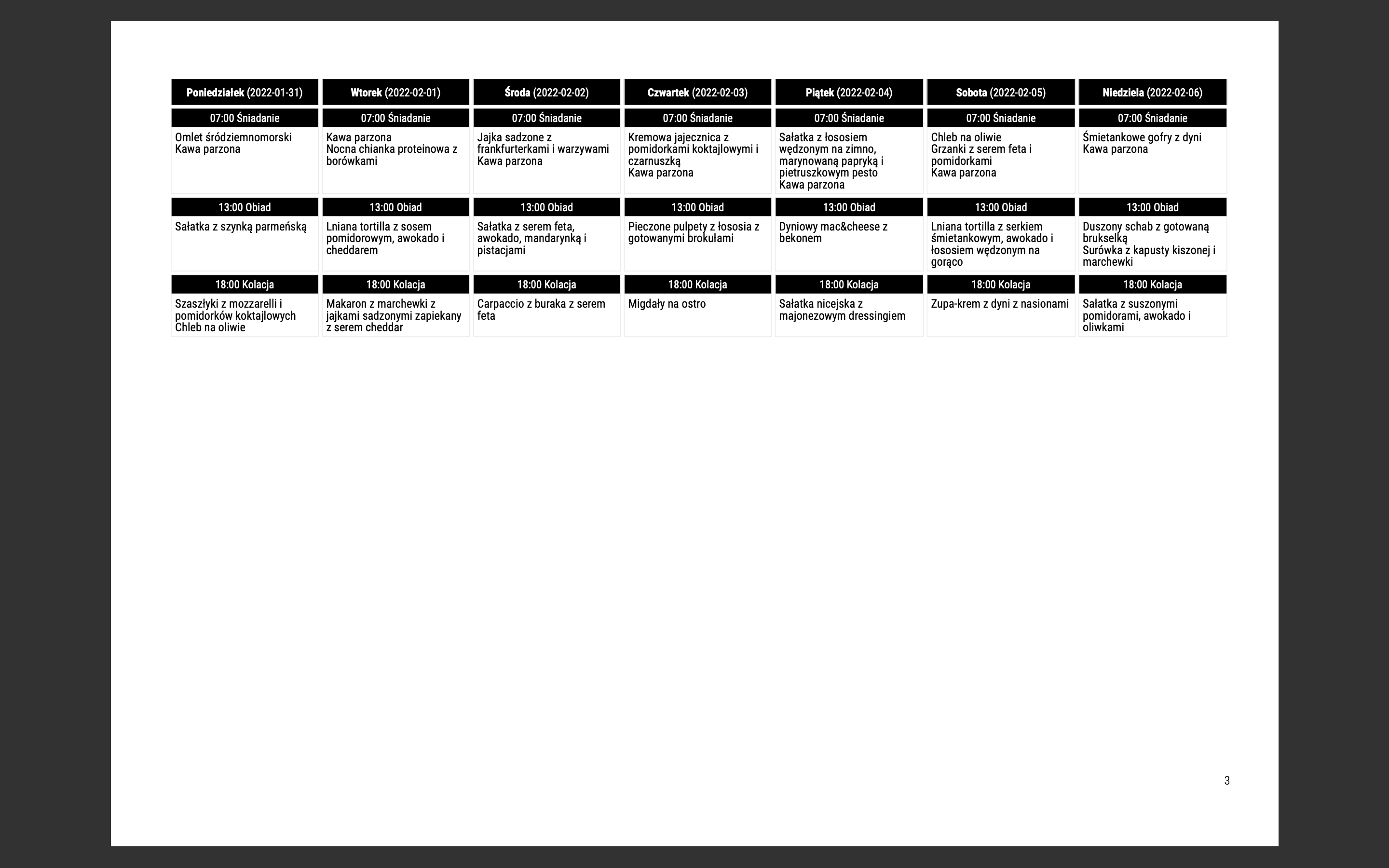 | Poniedziałek (2022-01-31) | Wtorek (2022-02-01) | Środa (2022-02-02) | Czwartek (2022-02-03) | Piątek (2022-02-04) | Sobota (2022-02-05) | Niedziela (2022-02-06) |
|---|---|---|---|---|---|---|
| 07:00 Śniadanie | 07:00 Śniadanie | 07:00 Śniadanie | 07:00 Śniadanie | 07:00 Śniadanie | 07:00 Śniadanie | 07:00 Śniadanie |
| Omlet śródziemnomorski Kawa parzona | Kawa parzona Nocna chianka proteinowa z borówkami | Jajka sadzone z frankfurterkami i warzywami Kawa parzona | Kremowa jajecznica z pomidorkami koktajlowymi i czarnuszką Kawa parzona | Sałatka z łososiem wędzonym na zimno, marynowaną papryką i pietruszkowym pesto Kawa parzona | Chleb na oliwie Grzanki z serem feta i pomidorkami Kawa parzona | Śmietankowe gofry z dyni Kawa parzona |
| 13:00 Obiad | 13:00 Obiad | 13:00 Obiad | 13:00 Obiad | 13:00 Obiad | 13:00 Obiad | 13:00 Obiad |
| Sałatka z szynką parmeńską | Lniana tortilla z sosem pomidorowym, awokado i cheddarem | Sałatka z serem feta, awokado, mandarynką i pistacjami | Pieczone pulpety z łososia z gotowanymi brokułami | Dyniowy mac&cheese z bekonem | Lniana tortilla z serkiem śmietankowym, awokado i łososiem wędzonym na gorąco | Duszony schab z gotowaną brukselką Surówka z kapusty kiszonej i marchewki |
| 18:00 Kolacja | 18:00 Kolacja | 18:00 Kolacja | 18:00 Kolacja | 18:00 Kolacja | 18:00 Kolacja | 18:00 Kolacja |
| Szaszłyki z mozzarelli i pomidorków koktajlowych Chleb na oliwie | Makaron z marchewki z jajkami sadzonymi zapiekany z serem cheddar | Carpaccio z buraka z serem feta | Migdały na ostro | Sałatka nicejska z majonezowym dressingiem | Zupa-krem z dyni z nasionami | Sałatka z suszonymi pomidorami, awokado i oliwkami |

3